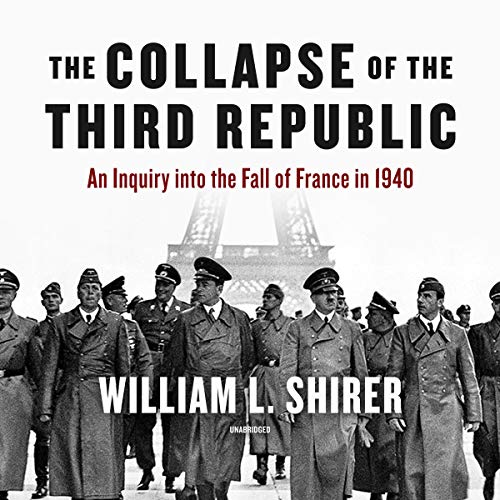 THE COLLAPSE OF THE THIRD REPUBLIC

An Inquiry into the Fall of France in 1940

WILLIAM L. SHIRER

UNABRIDGED